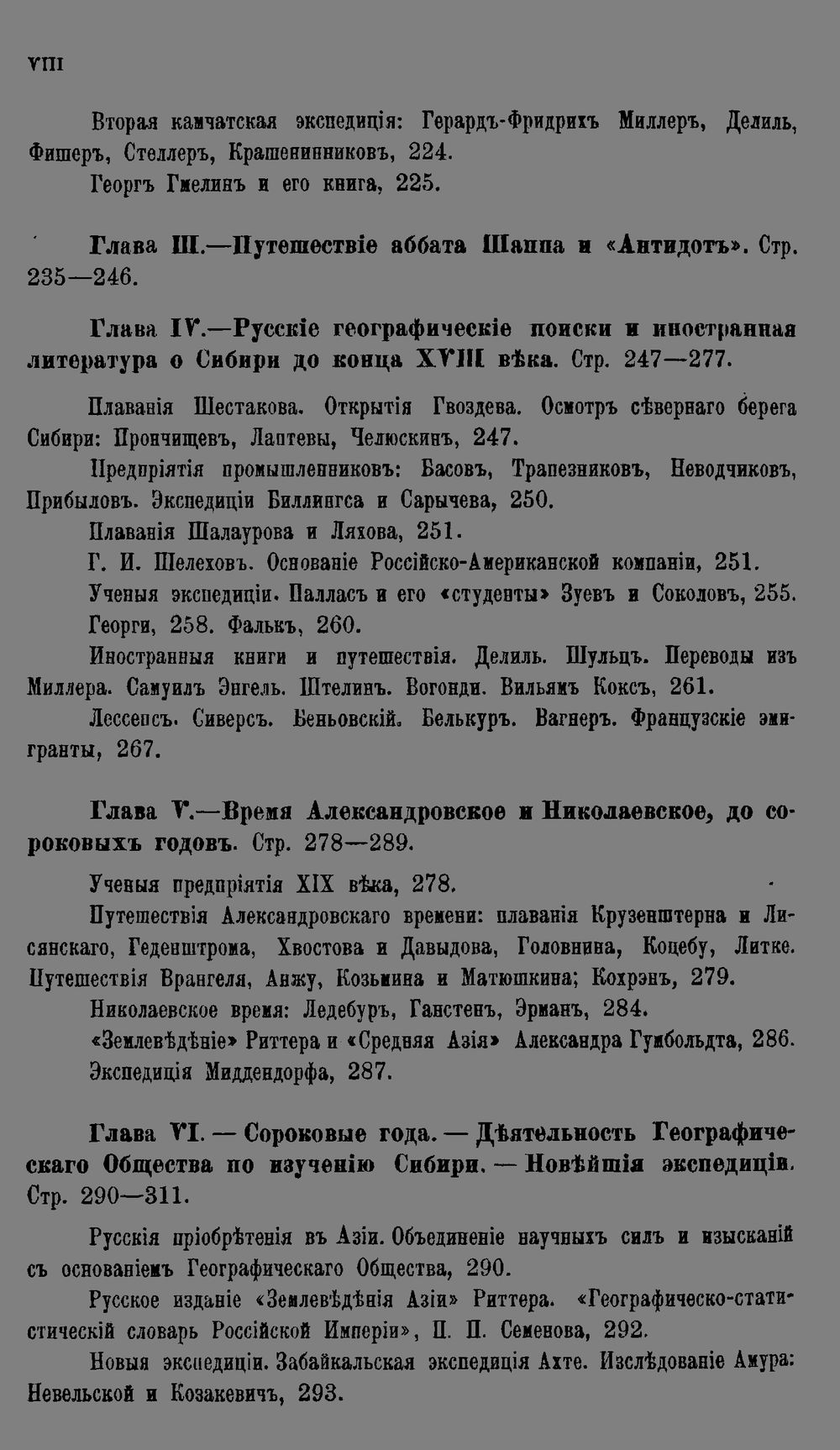 VIII

Вторая камчатская экспедиція: Герардъ-Фридрихъ Миллеръ, Делиль, Фишеръ, Стеллеръ, Крашенинниковъ, 224.

Георгъ Гмелинъ и его книга, 225.

Глава III.—Путешествіе аббата Шаппа и «Антидотъ». Стр. 235—246.

Глава IV.—Русскіе географическіе поиски и иностранная литература о Сибири до конца XVIII вѣка. Стр. 247—277.

Плаванія Шестакова. Открытія Гвоздева. Осмотръ сѣвернаго берега Сибири: Прончищевъ, Лаптевы, Челюскинъ, 247.

Предпріятія промышленниковъ: Басовъ, Трапезниковъ, Неводчиковъ, Прибыловъ. Экспедиціи Биллингса и Сарычева, 250.

Плаванія Шалаурова и Ляхова, 251.

Г. И. Шелеховъ. Основаніе Россійско-Американской компаніи, 251.

Ученыя экспедиціи. Палласъ и его «студенты» Зуевъ и Соколовъ, 255.

Георги, 258. Фалькъ, 260.

Иностранныя книги и путешествія. Делиль. Шульцъ. Переводы изъ Миллера. Самуилъ Энгель. Штелинъ. Вогонди. Вильямъ Коксъ, 261.

Лессепсъ. Сиверсъ. Беньовскій. Белькуръ. Вагнеръ. Французскіе эмигранты, 267.

Глава V.—Время Александровское и Николаевское, до сороковыхъ годовъ. Стр. 278—289.

Ученыя предпріятія XIX вѣка, 278.

Путешествія Александровскаго времени: плаванія Крузенштерна и Лисянскаго, Геденштрома, Хвостова и Давыдова, Головнина, Коцебу, Литке. Путешествія Врангеля, Анжу, Козьмина и Матюшкина; Кохрэнъ, 279.

Николаевское время: Ледебуръ, Ганстенъ, Эрманъ, 284.

«Землевѣдѣніе» Риттера и «Средняя Азія» Александра Гумбольдта, 286.

Экспедиція Миддендорфа, 287.

Глава VI. — Сороковые года. — Дѣятельность Географическаго Общества по изученію Сибири. — Новѣйшія экспедиціи. Стр. 290—311.

Русскія пріобрѣтенія въ Азіи. Объединеніе научныхъ силъ и изысканій съ основаніемъ Географическаго Общества, 290.

Русское изданіе «Землевѣдѣнія Азіи» Риттера. «Географическо-статистическій словарь Россійской Имперіи», П. П. Семенова, 292.

Новыя экспедиціи. Забайкальская экспедиція Ахте. Изслѣдованіе Амура: Невельской и Козакевичъ, 293.